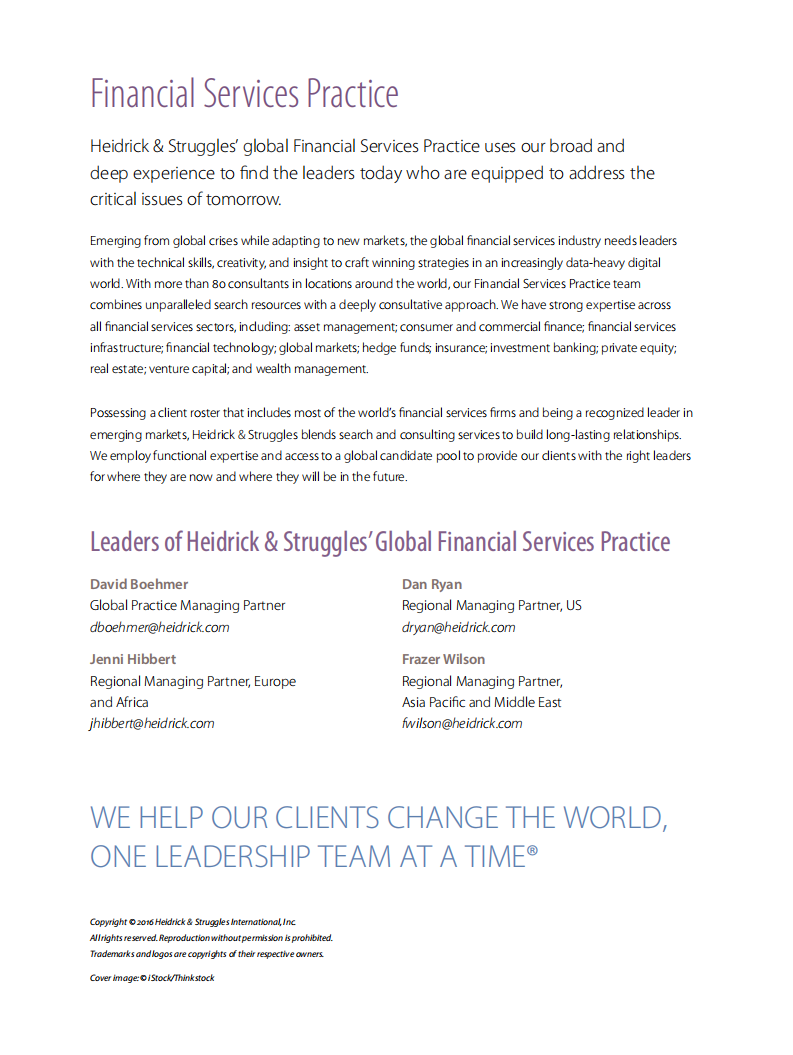 Financial Services Practice

Heidrick & Struggles' global Financial Services Practice uses our broad and deep experience to find the leaders today who are equipped to address the critical issues of tomorrow.

Emerging from global crises while adapting to new markets, the global financial services industry needs leaders with the technical skills, creativity, and insight to craft winning strategies in an increasingly data-heavy digital world. With more than 80 consultants in locations around the world, our Financial Services Practice team combines unparalleled search resources with a deeply consultative approach. We have strong expertise across all financial services sectors, including: asset management; consumer and commercial finance; financial services infrastructure; financial technology; global markets; hedge funds; insurance; investment banking; private equity; real estate; venture capital; and wealth management.

Possessing a client roster that includes most of the world's financial services firms and being a recognized leader in emerging markets, Heidrick & Struggles blends search and consulting services to build long-lasting relationships. We employ functional expertise and access to a global candidate pool to provide our clients with the right leaders for where they are now and where they will be in the future.

Leaders of Heidrick & Struggles' Global Financial Services Practice

David Boehmer
Global Practice Managing Partner
dboehmer@heidrick.com

Jenni Hibbert
Regional Managing Partner, Europe and Africa
jhibbert@heidrick.com

Dan Ryan
Regional Managing Partner, US
dryan@heidrick.com

Frazer Wilson
Regional Managing Partner, Asia Pacific and Middle East
fwilson@heidrick.com

WE HELP OUR CLIENTS CHANGE THE WORLD, ONE LEADERSHIP TEAM AT A TIME®

Copyright © 2016 Heidrick & Struggles International, Inc.
All rights reserved. Reproduction without permission is prohibited.
Trademarks and logos are copyrights of their respective owners.

Cover image: © iStock/Thinkstock